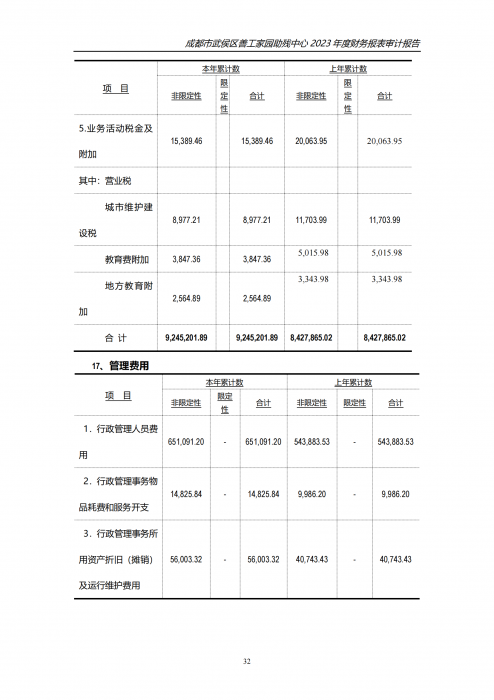 成都市武侯区善工家园助残中心 2023 年度财务报表审计报告

| 项　目 | 本年累计数 | | | 上年累计数 | | |
|---|---|---|---|---|---|---|
| | 非限定性 | 限定性 | 合计 | 非限定性 | 限定性 | 合计 |
| 5.业务活动税金及附加 | 15,389.46 | | 15,389.46 | 20,063.95 | | 20,063.95 |
| 其中：营业税 | | | | | | |
| 城市维护建设税 | 8,977.21 | | 8,977.21 | 11,703.99 | | 11,703.99 |
| 教育费附加 | 3,847.36 | | 3,847.36 | 5,015.98 | | 5,015.98 |
| 地方教育附加 | 2,564.89 | | 2,564.89 | 3,343.98 | | 3,343.98 |
| 合 计 | 9,245,201.89 | | 9,245,201.89 | 8,427,865.02 | | 8,427,865.02 |

17、管理费用

| 项　目 | 本年累计数 | | | 上年累计数 | | |
|---|---|---|---|---|---|---|
| | 非限定性 | 限定性 | 合计 | 非限定性 | 限定性 | 合计 |
| 1．行政管理人员费用 | 651,091.20 | - | 651,091.20 | 543,883.53 | - | 543,883.53 |
| 2．行政管理事务物品耗费和服务开支 | 14,825.84 | - | 14,825.84 | 9,986.20 | - | 9,986.20 |
| 3．行政管理事务所用资产折旧（摊销）及运行维护费用 | 56,003.32 | - | 56,003.32 | 40,743.43 | - | 40,743.43 |

32